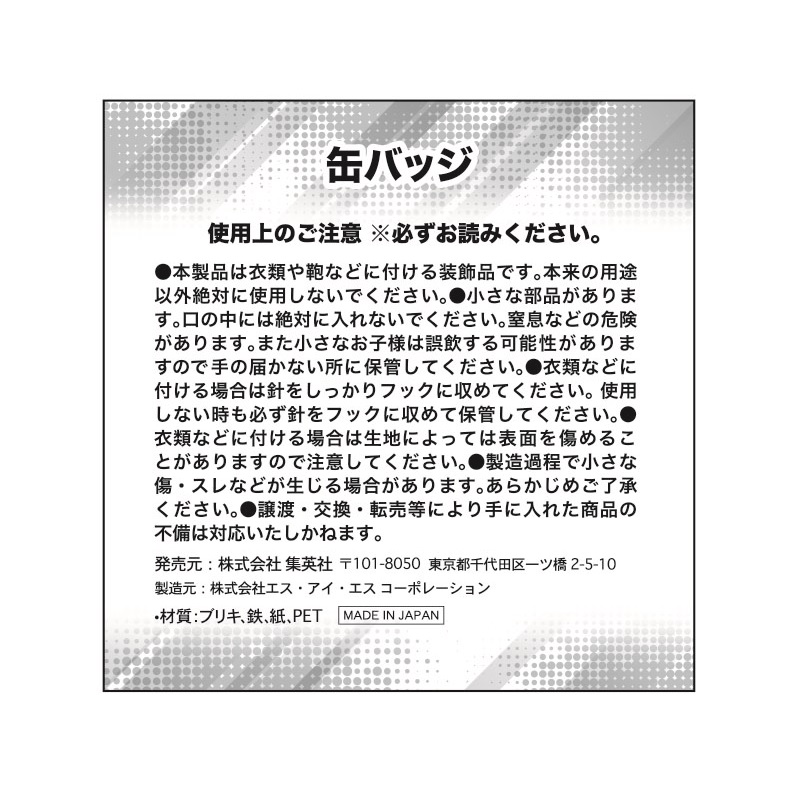 缶バッジ

使用上のご注意 ※必ずお読みください。

●本製品は衣類や鞄などに付ける装飾品です。本来の用途以外絶対に使用しないでください。●小さな部品があります。口の中には絶対に入れないでください。窒息などの危険があります。また小さなお子様は誤飲する可能性がありますので手の届かない所に保管してください。●衣類などに付ける場合は針をしっかりフックに収めてください。使用しない時も必ず針をフックに収めて保管してください。●衣類などに付ける場合は生地によっては表面を傷めることがありますので注意してください。●製造過程で小さな傷・スレなどが生じる場合があります。あらかじめご了承ください。●譲渡・交換・転売等により手に入れた商品の不備は対応いたしかねます。

発売元：株式会社 集英社 〒101-8050 東京都千代田区一ツ橋2-5-10
製造元：株式会社エス・アイ・エス コーポレーション

•材質：ブリキ、鉄、紙、PET MADE IN JAPAN